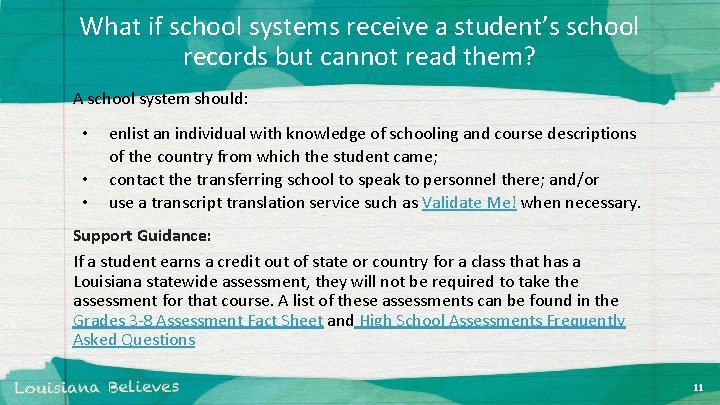 What if school systems receive a student's school records but cannot read them?

A school system should:

• enlist an individual with knowledge of schooling and course descriptions of the country from which the student came;
• contact the transferring school to speak to personnel there; and/or
• use a transcript translation service such as Validate Me! when necessary.

Support Guidance:

If a student earns a credit out of state or country for a class that has a Louisiana statewide assessment, they will not be required to take the assessment for that course. A list of these assessments can be found in the Grades 3-8 Assessment Fact Sheet and High School Assessments Frequently Asked Questions

Louisiana Believes

11